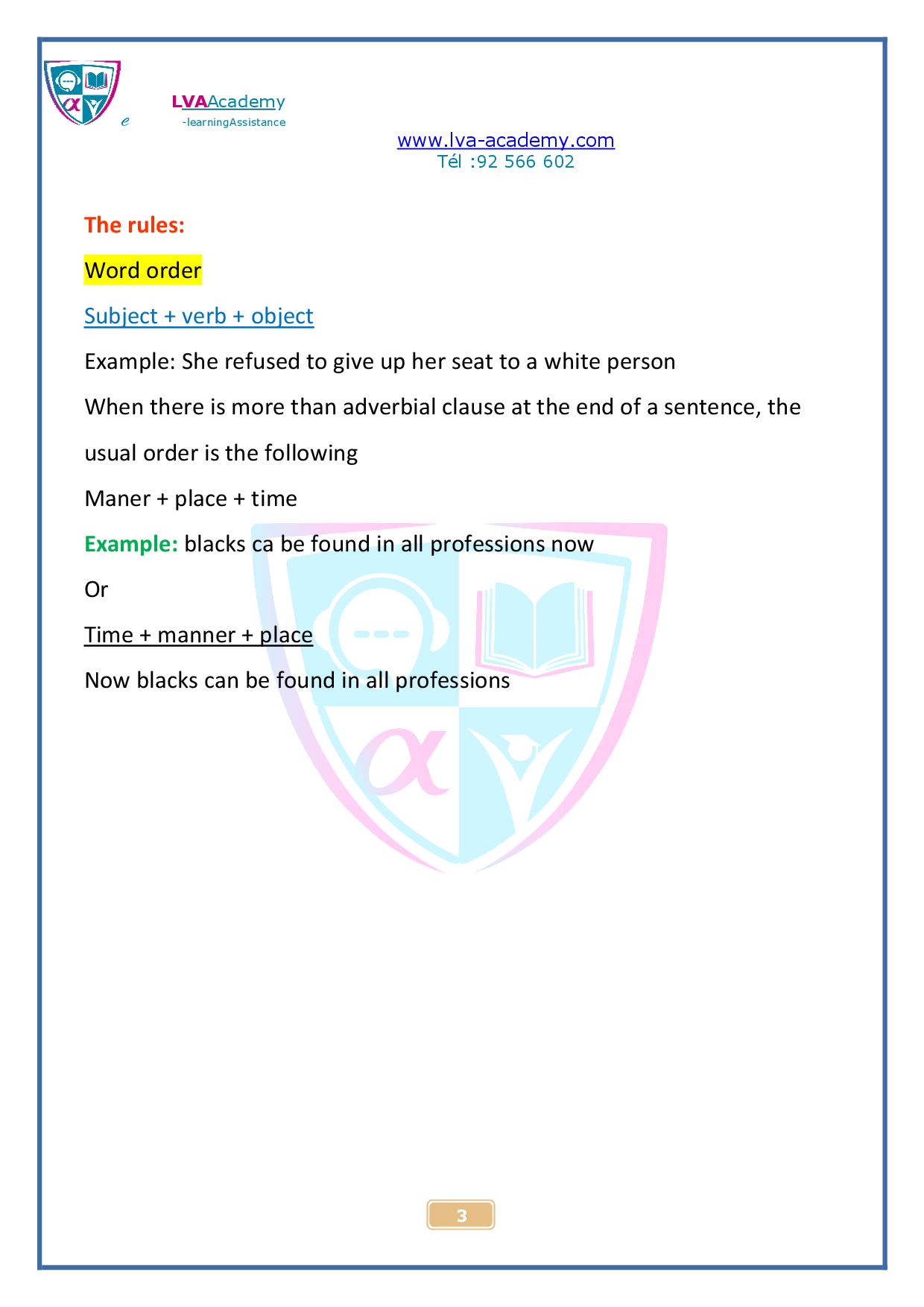 e LVAAcademy
-learningAssistance

www.lva-academy.com
Tél :92 566 602

The rules:

Word order

Subject + verb + object

Example: She refused to give up her seat to a white person

When there is more than adverbial clause at the end of a sentence, the usual order is the following

Maner + place + time

Example: blacks ca be found in all professions now

Or

Time + manner + place

Now blacks can be found in all professions

3